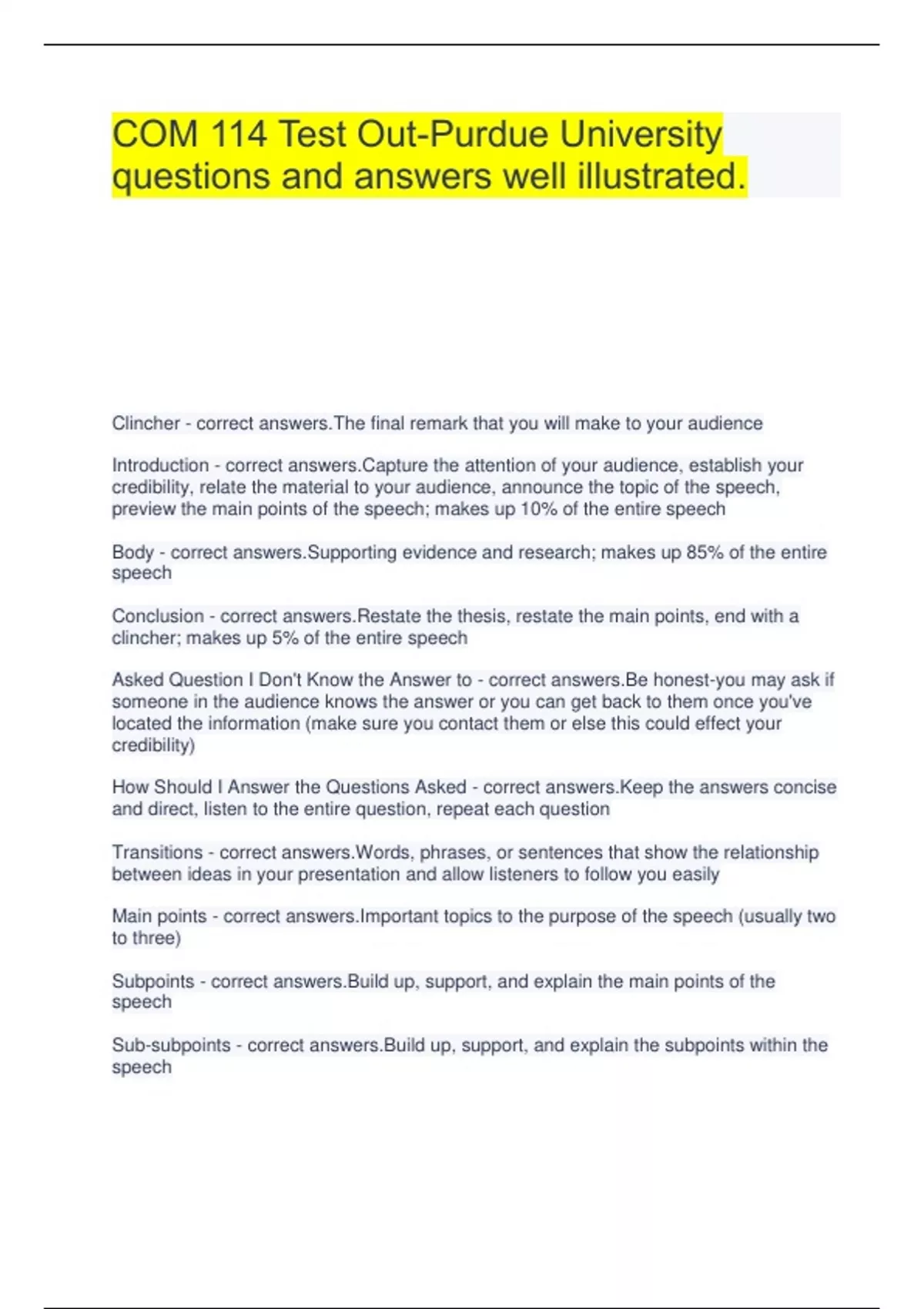 COM 114 Test Out-Purdue University questions and answers well illustrated.

Clincher - correct answers.The final remark that you will make to your audience

Introduction - correct answers.Capture the attention of your audience, establish your credibility, relate the material to your audience, announce the topic of the speech, preview the main points of the speech; makes up 10% of the entire speech

Body - correct answers.Supporting evidence and research; makes up 85% of the entire speech

Conclusion - correct answers.Restate the thesis, restate the main points, end with a clincher; makes up 5% of the entire speech

Asked Question I Don't Know the Answer to - correct answers.Be honest-you may ask if someone in the audience knows the answer or you can get back to them once you've located the information (make sure you contact them or else this could effect your credibility)

How Should I Answer the Questions Asked - correct answers.Keep the answers concise and direct, listen to the entire question, repeat each question

Transitions - correct answers.Words, phrases, or sentences that show the relationship between ideas in your presentation and allow listeners to follow you easily

Main points - correct answers.Important topics to the purpose of the speech (usually two to three)

Subpoints - correct answers.Build up, support, and explain the main points of the speech

Sub-subpoints - correct answers.Build up, support, and explain the subpoints within the speech